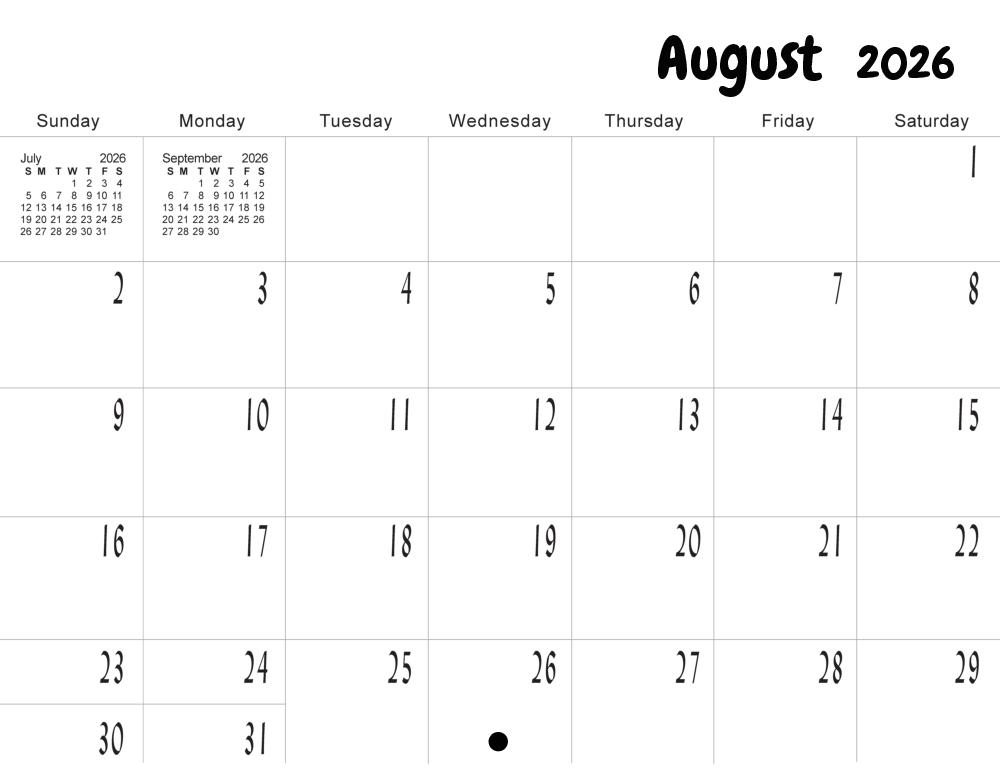 August 2026

| Sunday | Monday | Tuesday | Wednesday | Thursday | Friday | Saturday |
|---|---|---|---|---|---|---|
| July 2026 S M T W T F S 1 2 3 4 5 6 7 8 9 10 11 12 13 14 15 16 17 18 19 20 21 22 23 24 25 26 27 28 29 30 31 | September 2026 S M T W T F S 1 2 3 4 5 6 7 8 9 10 11 12 13 14 15 16 17 18 19 20 21 22 23 24 25 26 27 28 29 30 | | | | | 1 |
| 2 | 3 | 4 | 5 | 6 | 7 | 8 |
| 9 | 10 | 11 | 12 | 13 | 14 | 15 |
| 16 | 17 | 18 | 19 | 20 | 21 | 22 |
| 23 | 24 | 25 | 26 | 27 | 28 | 29 |
| 30 | 31 | | | | | |